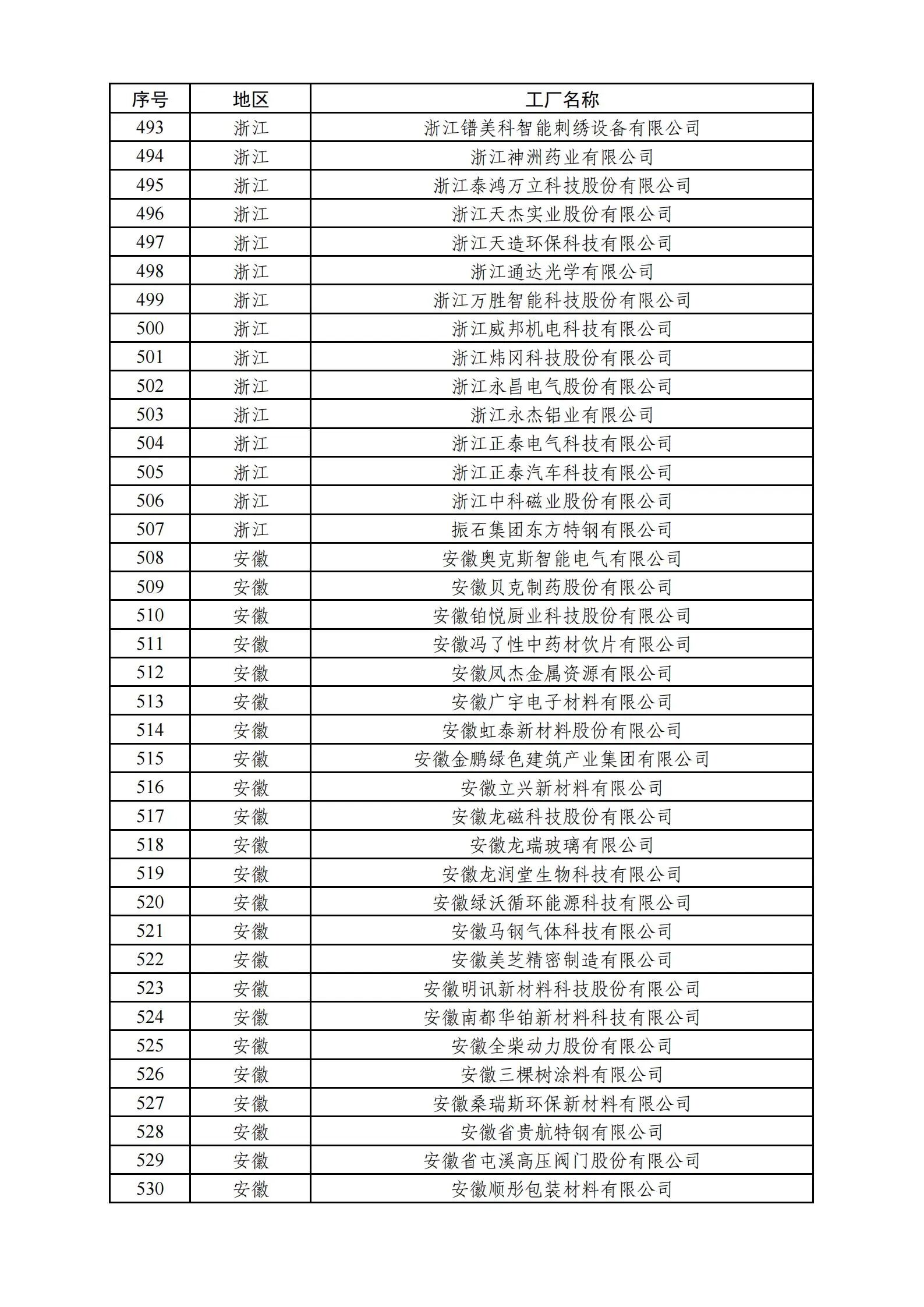 | 序号 | 地区 | 工厂名称 |
|---|---|---|
| 493 | 浙江 | 浙江镨美科智能刺绣设备有限公司 |
| 494 | 浙江 | 浙江神洲药业有限公司 |
| 495 | 浙江 | 浙江泰鸿万立科技股份有限公司 |
| 496 | 浙江 | 浙江天杰实业股份有限公司 |
| 497 | 浙江 | 浙江天造环保科技有限公司 |
| 498 | 浙江 | 浙江通达光学有限公司 |
| 499 | 浙江 | 浙江万胜智能科技股份有限公司 |
| 500 | 浙江 | 浙江威邦机电科技有限公司 |
| 501 | 浙江 | 浙江炜冈科技股份有限公司 |
| 502 | 浙江 | 浙江永昌电气股份有限公司 |
| 503 | 浙江 | 浙江永杰铝业有限公司 |
| 504 | 浙江 | 浙江正泰电气科技有限公司 |
| 505 | 浙江 | 浙江正泰汽车科技有限公司 |
| 506 | 浙江 | 浙江中科磁业股份有限公司 |
| 507 | 浙江 | 振石集团东方特钢有限公司 |
| 508 | 安徽 | 安徽奥克斯智能电气有限公司 |
| 509 | 安徽 | 安徽贝克制药股份有限公司 |
| 510 | 安徽 | 安徽铂悦厨业科技股份有限公司 |
| 511 | 安徽 | 安徽冯了性中药材饮片有限公司 |
| 512 | 安徽 | 安徽凤杰金属资源有限公司 |
| 513 | 安徽 | 安徽广宇电子材料有限公司 |
| 514 | 安徽 | 安徽虹泰新材料股份有限公司 |
| 515 | 安徽 | 安徽金鹏绿色建筑产业集团有限公司 |
| 516 | 安徽 | 安徽立兴新材料有限公司 |
| 517 | 安徽 | 安徽龙磁科技股份有限公司 |
| 518 | 安徽 | 安徽龙瑞玻璃有限公司 |
| 519 | 安徽 | 安徽龙润堂生物科技有限公司 |
| 520 | 安徽 | 安徽绿沃循环能源科技有限公司 |
| 521 | 安徽 | 安徽马钢气体科技有限公司 |
| 522 | 安徽 | 安徽美芝精密制造有限公司 |
| 523 | 安徽 | 安徽明讯新材料科技股份有限公司 |
| 524 | 安徽 | 安徽南都华铂新材料科技有限公司 |
| 525 | 安徽 | 安徽全柴动力股份有限公司 |
| 526 | 安徽 | 安徽三棵树涂料有限公司 |
| 527 | 安徽 | 安徽桑瑞斯环保新材料有限公司 |
| 528 | 安徽 | 安徽省贵航特钢有限公司 |
| 529 | 安徽 | 安徽省屯溪高压阀门股份有限公司 |
| 530 | 安徽 | 安徽顺彤包装材料有限公司 |